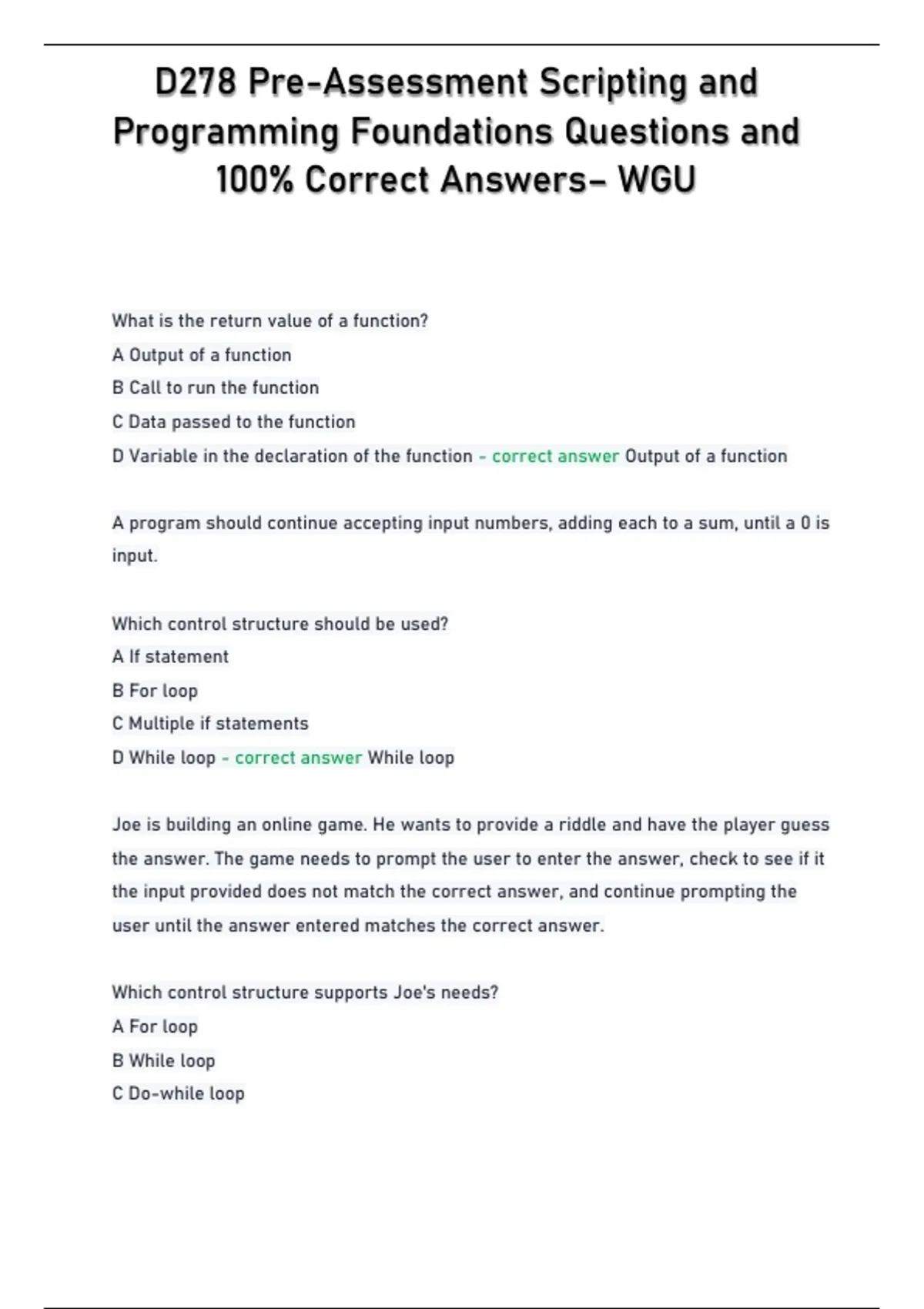 D278 Pre-Assessment Scripting and Programming Foundations Questions and 100% Correct Answers– WGU

What is the return value of a function?

A Output of a function

B Call to run the function

C Data passed to the function

D Variable in the declaration of the function - correct answer Output of a function

A program should continue accepting input numbers, adding each to a sum, until a 0 is input.

Which control structure should be used?

A If statement

B For loop

C Multiple if statements

D While loop - correct answer While loop

Joe is building an online game. He wants to provide a riddle and have the player guess the answer. The game needs to prompt the user to enter the answer, check to see if it the input provided does not match the correct answer, and continue prompting the user until the answer entered matches the correct answer.

Which control structure supports Joe's needs?

A For loop

B While loop

C Do-while loop